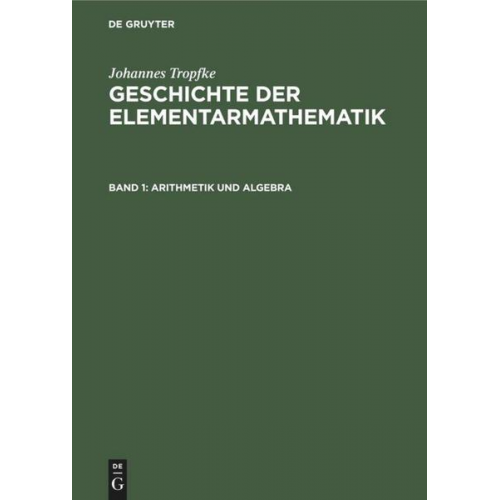 DE GRUYTER

Johannes Tropfke
GESCHICHTE DER ELEMENTARMATHEMATIK

BAND 1: ARITHMETIK UND ALGEBRA

DE
G